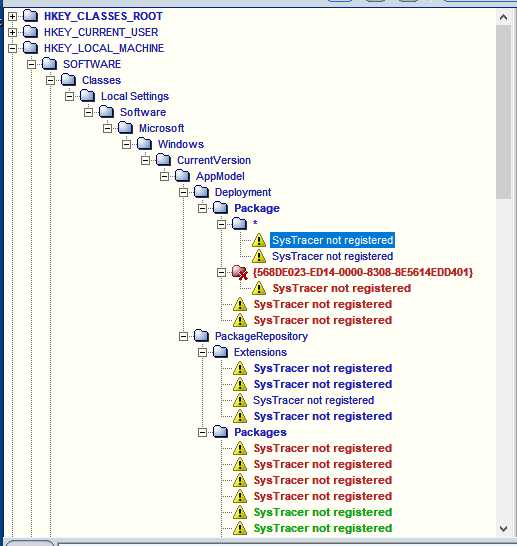 HKEY_CLASSES_ROOT
HKEY_CURRENT_USER
HKEY_LOCAL_MACHINE
SOFTWARE
Classes
Local Settings
Software
Microsoft
Windows
CurrentVersion
AppModel
Deployment
Package
*
SysTracer not registered
SysTracer not registered
{568DE023-ED14-0000-8308-8E5614EDD401}
SysTracer not registered
SysTracer not registered
SysTracer not registered
PackageRepository
Extensions
SysTracer not registered
SysTracer not registered
SysTracer not registered
SysTracer not registered
Packages
SysTracer not registered
SysTracer not registered
SysTracer not registered
SysTracer not registered
SysTracer not registered
SysTracer not registered